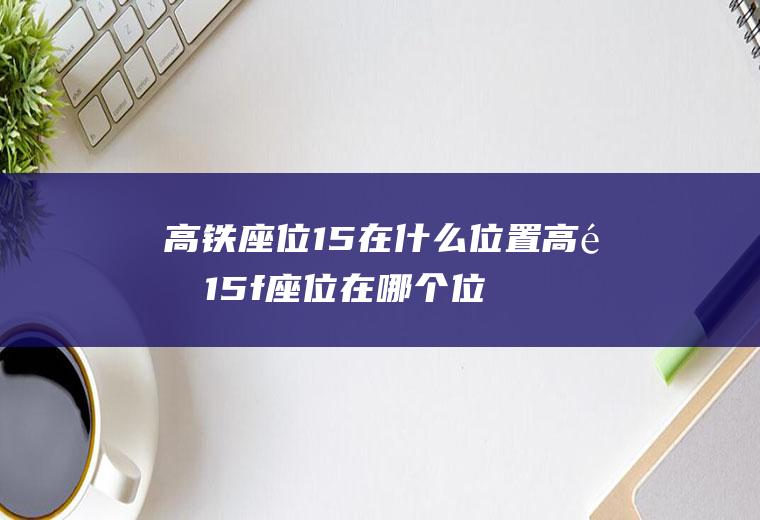 高铁座位15在什么位置高é
15f座位在哪个位